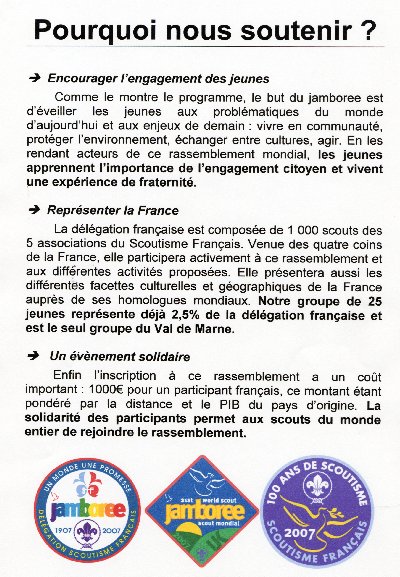 Pourquoi nous soutenir ?

➔ Encourager l'engagement des jeunes

Comme le montre le programme, le but du jamboree est d'éveiller les jeunes aux problématiques du monde d'aujourd'hui et aux enjeux de demain : vivre en communauté, protéger l'environnement, échanger entre cultures, agir. En les rendant acteurs de ce rassemblement mondial, les jeunes apprennent l'importance de l'engagement citoyen et vivent une expérience de fraternité.

➔ Représenter la France

La délégation française est composée de 1 000 scouts des 5 associations du Scoutisme Français. Venue des quatre coins de la France, elle participera activement à ce rassemblement et aux différentes activités proposées. Elle présentera aussi les différentes facettes culturelles et géographiques de la France auprès de ses homologues mondiaux. Notre groupe de 25 jeunes représente déjà 2,5% de la délégation française et est le seul groupe du Val de Marne.

➔ Un évènement solidaire

Enfin l'inscription à ce rassemblement a un coût important : 1000€ pour un participant français, ce montant étant pondéré par la distance et le PIB du pays d'origine. La solidarité des participants permet aux scouts du monde entier de rejoindre le rassemblement.

UN MONDE UNE PROMESSE
jamboree
1907 2007
DÉLÉGATION SCOUTISME FRANÇAIS

21st world scout
jamboree
scout mondial
2007 UK

100 ANS DE SCOUTISME
2007
SCOUTISME FRANÇAIS